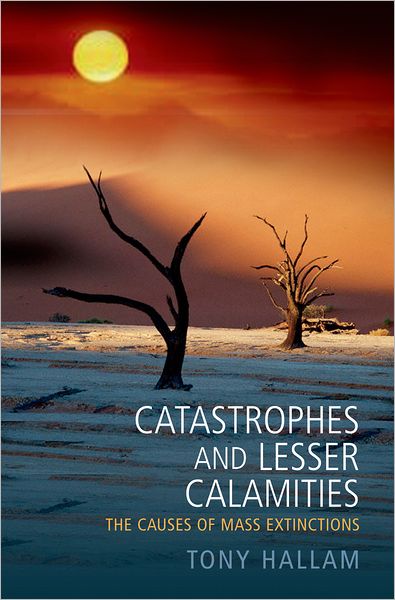 CATASTROPHES AND LESSER CALAMITIES

THE CAUSES OF MASS EXTINCTIONS

TONY HALLAM